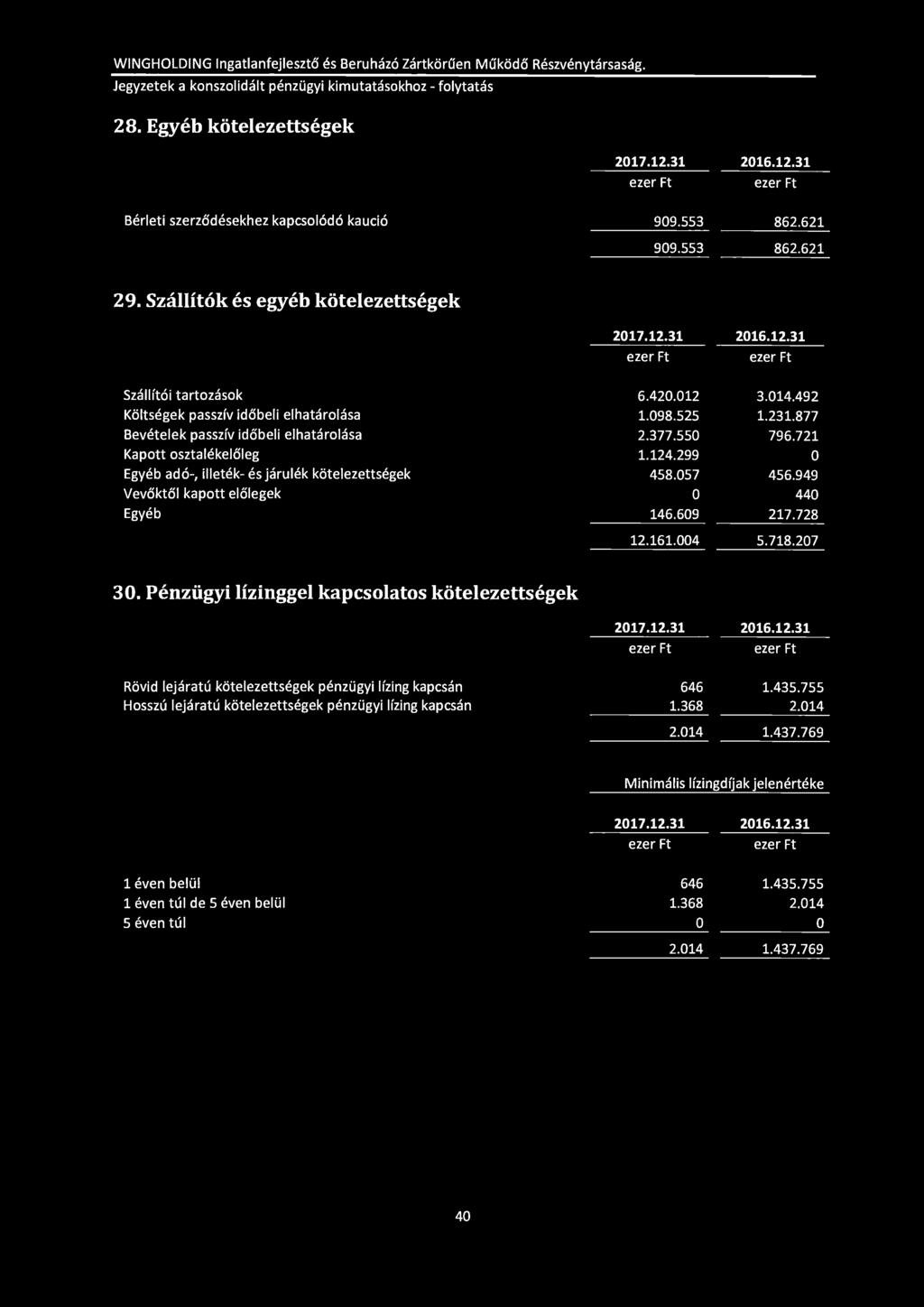 WINGHOLDING Ingatlanfejlesztő és Beruházó Zártkörűen Működő Részvénytársaság.
Jegyzetek a konszolidált pénzügyi kimutatásokhoz - folytatás

28. Egyéb kötelezettségek

| | 2017.12.31 | 2016.12.31 |
|---|---|---|
| | ezer Ft | ezer Ft |
| Bérleti szerződésekhez kapcsolódó kaució | 909.553 | 862.621 |
| | 909.553 | 862.621 |

29. Szállítók és egyéb kötelezettségek

| | 2017.12.31 | 2016.12.31 |
|---|---|---|
| | ezer Ft | ezer Ft |
| Szállítói tartozások | 6.420.012 | 3.014.492 |
| Költségek passzív időbeli elhatárolása | 1.098.525 | 1.231.877 |
| Bevételek passzív időbeli elhatárolása | 2.377.550 | 796.721 |
| Kapott osztalékelőleg | 1.124.299 | 0 |
| Egyéb adó-, illeték- és járulék kötelezettségek | 458.057 | 456.949 |
| Vevőktől kapott előlegek | 0 | 440 |
| Egyéb | 146.609 | 217.728 |
| | 12.161.004 | 5.718.207 |

30. Pénzügyi lízinggel kapcsolatos kötelezettségek

| | 2017.12.31 | 2016.12.31 |
|---|---|---|
| | ezer Ft | ezer Ft |
| Rövid lejáratú kötelezettségek pénzügyi lízing kapcsán | 646 | 1.435.755 |
| Hosszú lejáratú kötelezettségek pénzügyi lízing kapcsán | 1.368 | 2.014 |
| | 2.014 | 1.437.769 |

Minimális lízingdíjak jelenértéke

| | 2017.12.31 | 2016.12.31 |
|---|---|---|
| | ezer Ft | ezer Ft |
| 1 éven belül | 646 | 1.435.755 |
| 1 éven túl de 5 éven belül | 1.368 | 2.014 |
| 5 éven túl | 0 | 0 |
| | 2.014 | 1.437.769 |

40